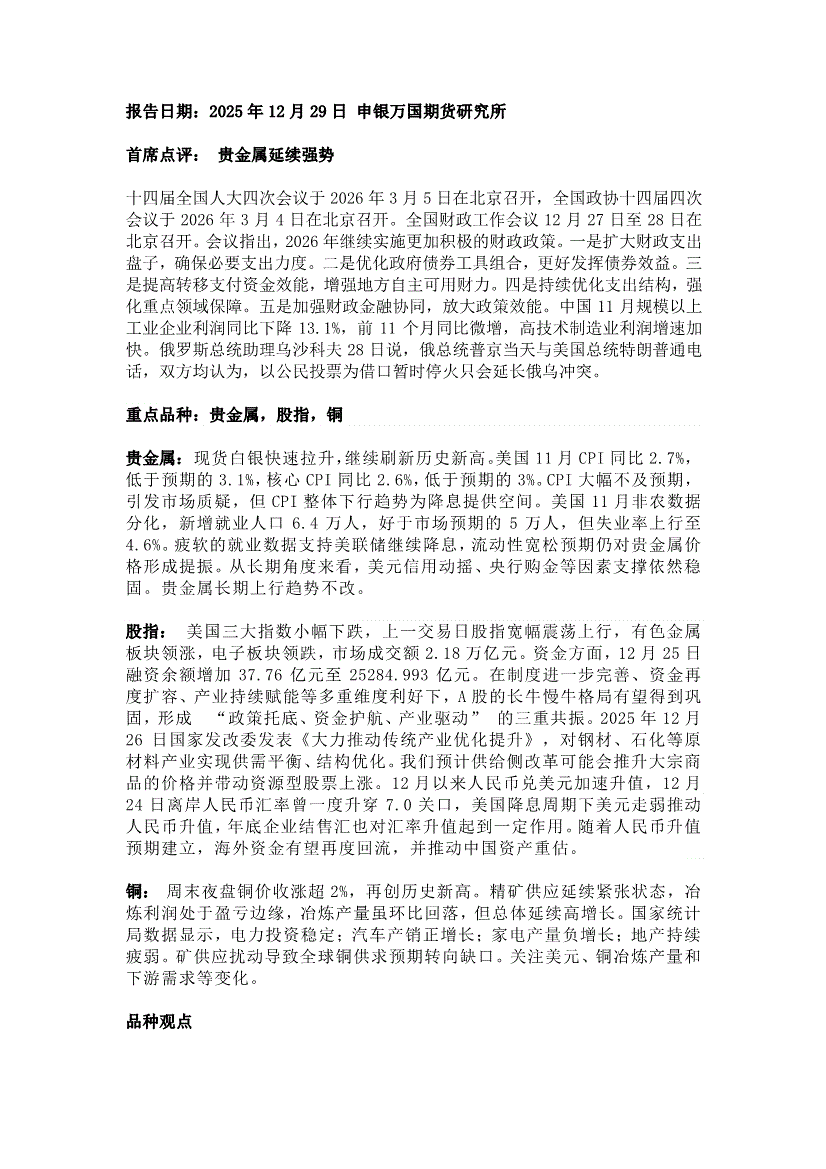 报告日期：2025 年 12 月 29 日 申银万国期货研究所

首席点评： 贵金属延续强势

十四届全国人大四次会议于 2026 年 3 月 5 日在北京召开，全国政协十四届四次会议于 2026 年 3 月 4 日在北京召开。全国财政工作会议 12 月 27 日至 28 日在北京召开。会议指出，2026 年继续实施更加积极的财政政策。一是扩大财政支出盘子，确保必要支出力度。二是优化政府债券工具组合，更好发挥债券效益。三是提高转移支付资金效能，增强地方自主可用财力。四是持续优化支出结构，强化重点领域保障。五是加强财政金融协同，放大政策效能。中国 11 月规模以上工业企业利润同比下降 13.1%，前 11 个月同比微增，高技术制造业利润增速加快。俄罗斯总统助理乌沙科夫 28 日说，俄总统普京当天与美国总统特朗普通电话，双方均认为，以公民投票为借口暂时停火只会延长俄乌冲突。

重点品种：贵金属，股指，铜

贵金属：现货白银快速拉升，继续刷新历史新高。美国 11 月 CPI 同比 2.7%，低于预期的 3.1%，核心 CPI 同比 2.6%，低于预期的 3%。CPI 大幅不及预期，引发市场质疑，但 CPI 整体下行趋势为降息提供空间。美国 11 月非农数据分化，新增就业人口 6.4 万人，好于市场预期的 5 万人，但失业率上行至 4.6%。疲软的就业数据支持美联储继续降息，流动性宽松预期仍对贵金属价格形成提振。从长期角度来看，美元信用动摇、央行购金等因素支撑依然稳固。贵金属长期上行趋势不改。

股指： 美国三大指数小幅下跌，上一交易日股指宽幅震荡上行，有色金属板块领涨，电子板块领跌，市场成交额 2.18 万亿元。资金方面，12 月 25 日融资余额增加 37.76 亿元至 25284.993 亿元。在制度进一步完善、资金再度扩容、产业持续赋能等多重维度利好下，A 股的长牛慢牛格局有望得到巩固，形成 “政策托底、资金护航、产业驱动” 的三重共振。2025 年 12 月 26 日国家发改委发表《大力推动传统产业优化提升》，对钢材、石化等原材料产业实现供需平衡、结构优化。我们预计供给侧改革可能会推升大宗商品的价格并带动资源型股票上涨。12 月以来人民币兑美元加速升值，12 月 24 日离岸人民币汇率曾一度升穿 7.0 关口，美国降息周期下美元走弱推动人民币升值，年底企业结售汇也对汇率升值起到一定作用。随着人民币升值预期建立，海外资金有望再度回流，并推动中国资产重估。

铜： 周末夜盘铜价收涨超 2%，再创历史新高。精矿供应延续紧张状态，冶炼利润处于盈亏边缘，冶炼产量虽环比回落，但总体延续高增长。国家统计局数据显示，电力投资稳定；汽车产销正增长；家电产量负增长；地产持续疲弱。矿供应扰动导致全球铜供求预期转向缺口。关注美元、铜冶炼产量和下游需求等变化。

品种观点